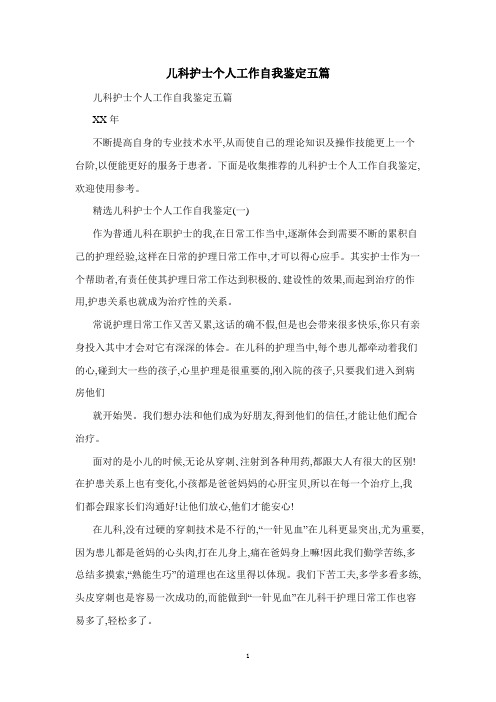 儿科护士个人工作自我鉴定五篇

儿科护士个人工作自我鉴定五篇

XX 年

不断提高自身的专业技术水平,从而使自己的理论知识及操作技能更上一个台阶,以便能更好的服务于患者。下面是收集推荐的儿科护士个人工作自我鉴定,欢迎使用参考。

精选儿科护士个人工作自我鉴定(一)

作为普通儿科在职护士的我,在日常工作当中,逐渐体会到需要不断的累积自己的护理经验,这样在日常的护理日常工作中,才可以得心应手。其实护士作为一个帮助者,有责任使其护理日常工作达到积极的、建设性的效果,而起到治疗的作用,护患关系也就成为治疗性的关系。

常说护理日常工作又苦又累,这话的确不假,但是也会带来很多快乐,你只有亲身投入其中才会对它有深深的体会。在儿科的护理当中,每个患儿都牵动着我们的心,碰到大一些的孩子,心里护理是很重要的,刚入院的孩子,只要我们进入到病房他们

就开始哭。我们想办法和他们成为好朋友,得到他们的信任,才能让他们配合治疗。

面对的是小儿的时候,无论从穿刺、注射到各种用药,都跟大人有很大的区别!在护患关系上也有变化,小孩都是爸爸妈妈的心肝宝贝,所以在每一个治疗上,我们都会跟家长们沟通好!让他们放心,他们才能安心!

在儿科,没有过硬的穿刺技术是不行的,“一针见血”在儿科更显突出,尤为重要,因为患儿都是爸妈的心头肉,打在儿身上,痛在爸妈身上嘛!因此我们勤学苦练,多总结多摸索,“熟能生巧”的道理也在这里得以体现。我们下苦工夫,多学多看多练,头皮穿刺也是容易一次成功的,而能做到“一针见血”在儿科干护理日常工作也容易多了,轻松多了。

1